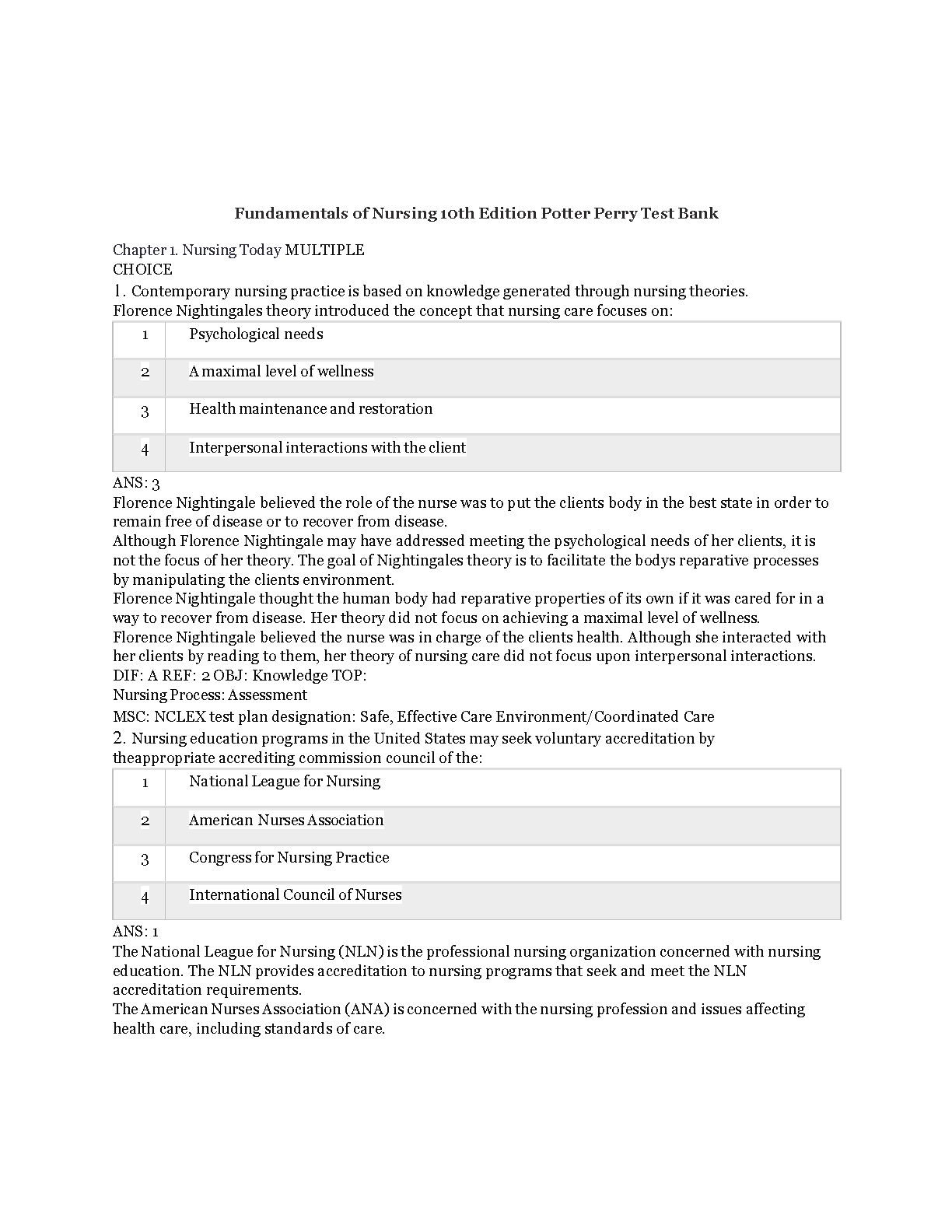 Fundamentals of Nursing 10th Edition Potter Perry Test Bank

Chapter 1. Nursing Today MULTIPLE CHOICE

1. Contemporary nursing practice is based on knowledge generated through nursing theories. Florence Nightingales theory introduced the concept that nursing care focuses on:

| 1 | Psychological needs |
|---|---|
| 2 | A maximal level of wellness |
| 3 | Health maintenance and restoration |
| 4 | Interpersonal interactions with the client |

ANS: 3

Florence Nightingale believed the role of the nurse was to put the clients body in the best state in order to remain free of disease or to recover from disease.

Although Florence Nightingale may have addressed meeting the psychological needs of her clients, it is not the focus of her theory. The goal of Nightingales theory is to facilitate the bodys reparative processes by manipulating the clients environment.

Florence Nightingale thought the human body had reparative properties of its own if it was cared for in a way to recover from disease. Her theory did not focus on achieving a maximal level of wellness.

Florence Nightingale believed the nurse was in charge of the clients health. Although she interacted with her clients by reading to them, her theory of nursing care did not focus upon interpersonal interactions.

DIF: A REF: 2 OBJ: Knowledge TOP:

Nursing Process: Assessment

MSC: NCLEX test plan designation: Safe, Effective Care Environment/Coordinated Care

2. Nursing education programs in the United States may seek voluntary accreditation by theappropriate accrediting commission council of the:

| 1 | National League for Nursing |
|---|---|
| 2 | American Nurses Association |
| 3 | Congress for Nursing Practice |
| 4 | International Council of Nurses |

ANS: 1

The National League for Nursing (NLN) is the professional nursing organization concerned with nursing education. The NLN provides accreditation to nursing programs that seek and meet the NLN accreditation requirements.

The American Nurses Association (ANA) is concerned with the nursing profession and issues affecting health care, including standards of care.